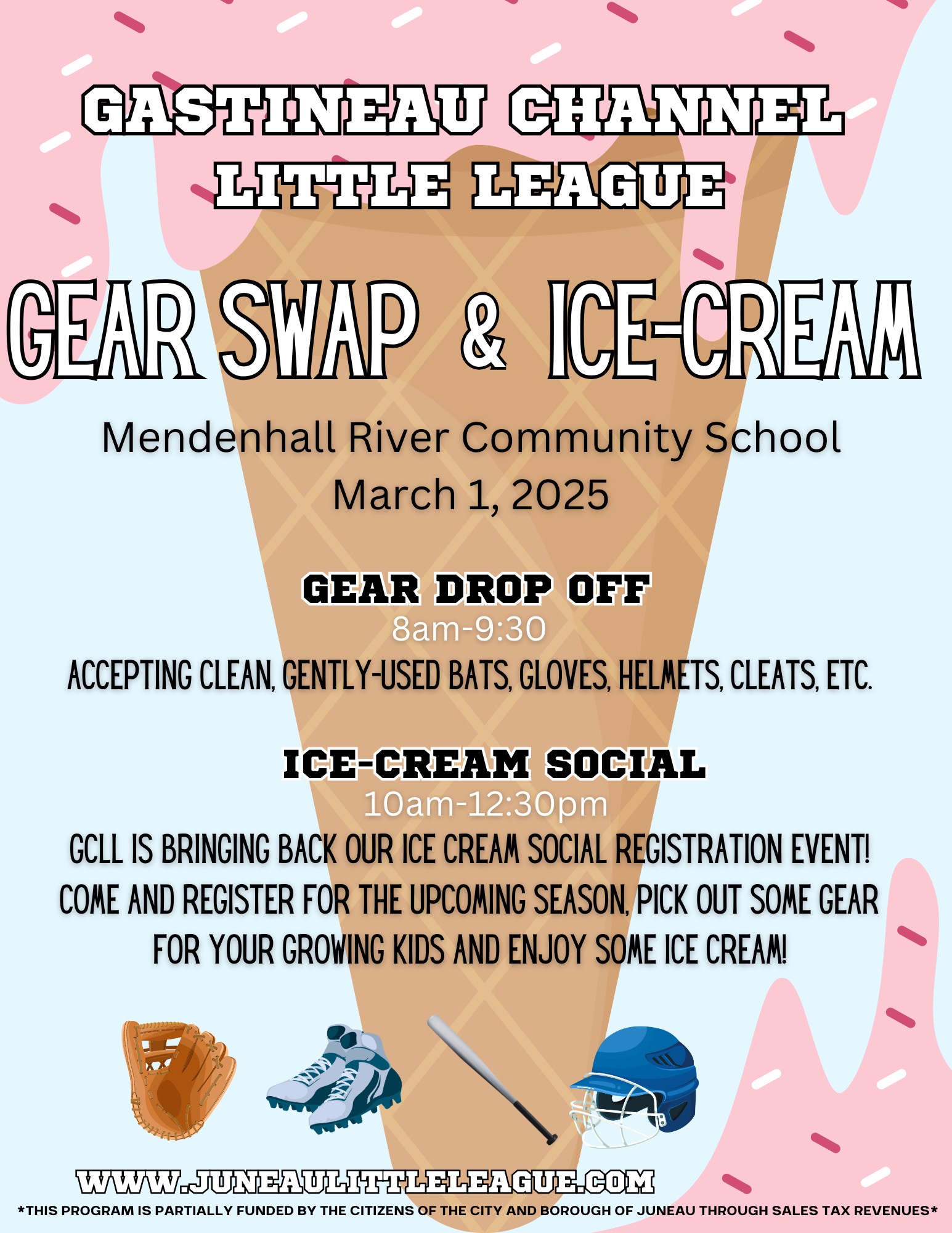 GASTINEAU CHANNEL LITTLE LEAGUE

GEAR SWAP & ICE-CREAM

Mendenhall River Community School
March 1, 2025

GEAR DROP OFF
8am-9:30
ACCEPTING CLEAN, GENTLY-USED BATS, GLOVES, HELMETS, CLEATS, ETC.

ICE-CREAM SOCIAL
10am-12:30pm
GCLL IS BRINGING BACK OUR ICE CREAM SOCIAL REGISTRATION EVENT! COME AND REGISTER FOR THE UPCOMING SEASON, PICK OUT SOME GEAR FOR YOUR GROWING KIDS AND ENJOY SOME ICE CREAM!

WWW.JUNEAULITTLELEAGUE.COM
*THIS PROGRAM IS PARTIALLY FUNDED BY THE CITIZENS OF THE CITY AND BOROUGH OF JUNEAU THROUGH SALES TAX REVENUES*